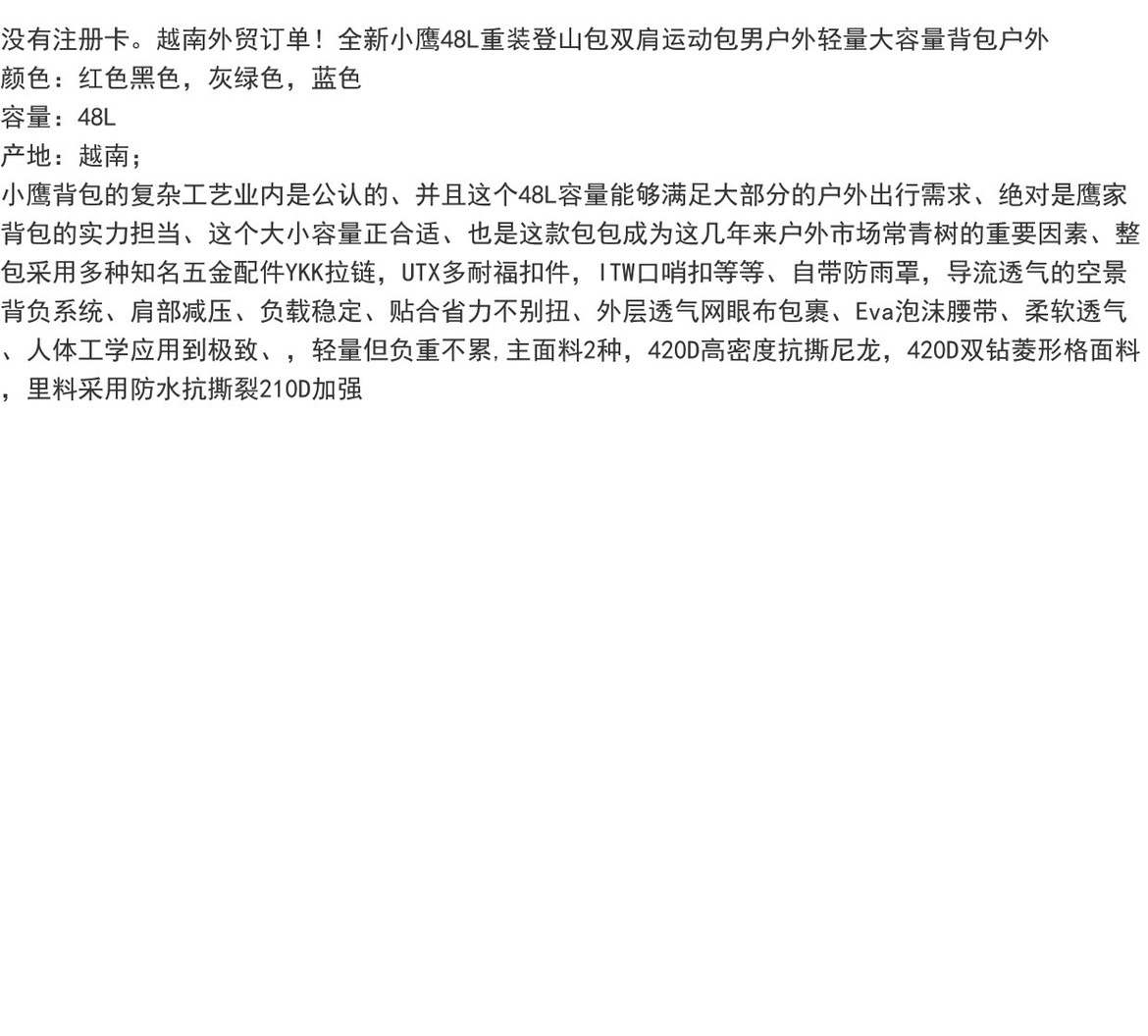 没有注册卡。越南外贸订单！全新小鹰48L重装登山包双肩运动包男户外轻量大容量背包户外
颜色：红色黑色，灰绿色，蓝色
容量：48L
产地：越南；
小鹰背包的复杂工艺业内是公认的、并且这个48L容量能够满足大部分的户外出行需求、绝对是鹰家背包的实力担当、这个大小容量正合适、也是这款包包成为这几年来户外市场常青树的重要因素、整包采用多种知名五金配件YKK拉链，UTX多耐福扣件，ITW口哨扣等等、自带防雨罩，导流透气的空景背负系统、肩部减压、负载稳定、贴合省力不别扭、外层透气网眼布包裹、Eva泡沫腰带、柔软透气、人体工学应用到极致、，轻量但负重不累,主面料2种，420D高密度抗撕尼龙，420D双钻菱形格面料，里料采用防水抗撕裂210D加强